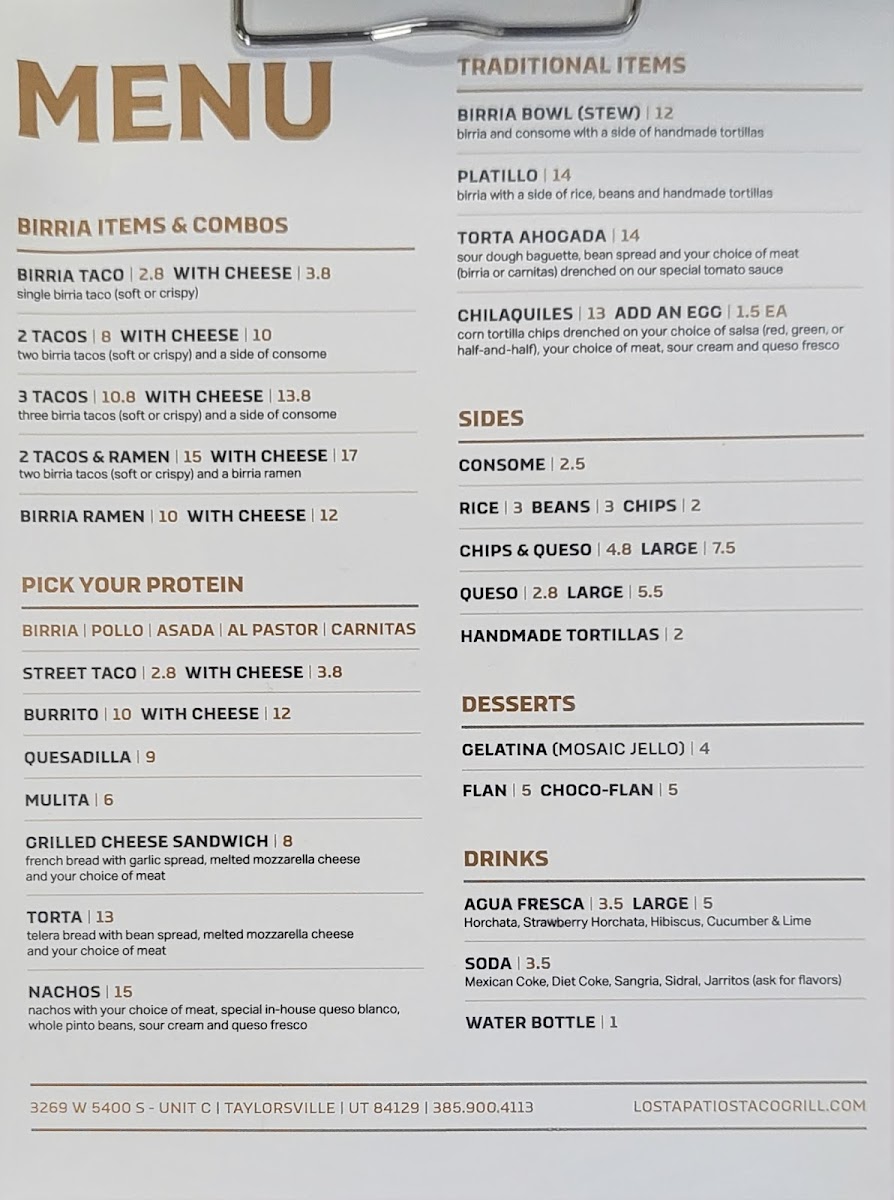 MENU

BIRRIA ITEMS & COMBOS

BIRRIA TACO | 2.8 WITH CHEESE | 3.8
single birria taco (soft or crispy)

2 TACOS | 8 WITH CHEESE | 10
two birria tacos (soft or crispy) and a side of consome

3 TACOS | 10.8 WITH CHEESE | 13.8
three birria tacos (soft or crispy) and a side of consome

2 TACOS & RAMEN | 15 WITH CHEESE | 17
two birria tacos (soft or crispy) and a birria ramen

BIRRIA RAMEN | 10 WITH CHEESE | 12

PICK YOUR PROTEIN

BIRRIA | POLLO | ASADA | AL PASTOR | CARNITAS

STREET TACO | 2.8 WITH CHEESE | 3.8

BURRITO | 10 WITH CHEESE | 12

QUESADILLA | 9

MULITA | 6

GRILLED CHEESE SANDWICH | 8
french bread with garlic spread, melted mozzarella cheese and your choice of meat

TORTA | 13
telera bread with bean spread, melted mozzarella cheese and your choice of meat

NACHOS | 15
nachos with your choice of meat, special in-house queso blanco, whole pinto beans, sour cream and queso fresco

TRADITIONAL ITEMS

BIRRIA BOWL (STEW) | 12
birria and consome with a side of handmade tortillas

PLATILLO | 14
birria with a side of rice, beans and handmade tortillas

TORTA AHOGADA | 14
sour dough baguette, bean spread and your choice of meat (birria or carnitas) drenched on our special tomato sauce

CHILAQUILES | 13 ADD AN EGG | 1.5 EA
corn tortilla chips drenched on your choice of salsa (red, green, or half-and-half), your choice of meat, sour cream and queso fresco

SIDES

CONSOME | 2.5

RICE | 3 BEANS | 3 CHIPS | 2

CHIPS & QUESO | 4.8 LARGE | 7.5

QUESO | 2.8 LARGE | 5.5

HANDMADE TORTILLAS | 2

DESSERTS

GELATINA (MOSAIC JELLO) | 4

FLAN | 5 CHOCO-FLAN | 5

DRINKS

AGUA FRESCA | 3.5 LARGE | 5
Horchata, Strawberry Horchata, Hibiscus, Cucumber & Lime

SODA | 3.5
Mexican Coke, Diet Coke, Sangria, Sidral, Jarritos (ask for flavors)

WATER BOTTLE | 1

3269 W 5400 S - UNIT C | TAYLORSVILLE | UT 84129 | 385.900.4113

LOSTAPATIOSTACOGRILL.COM